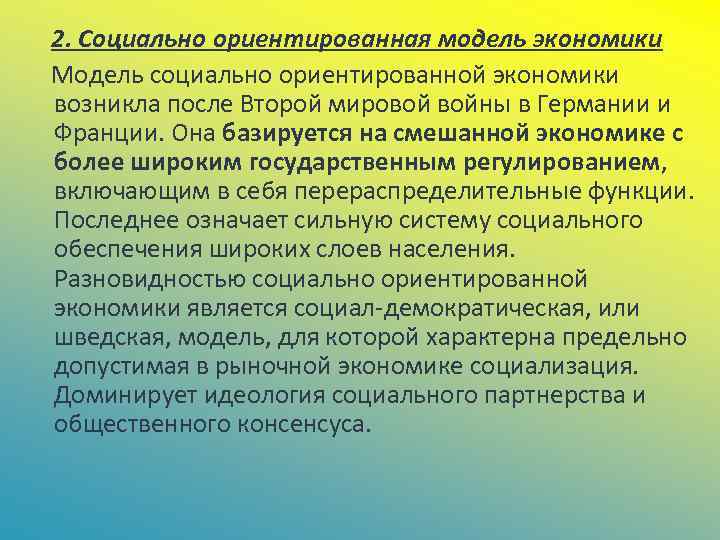 2. Социально ориентированная модель экономики

Модель социально ориентированной экономики возникла после Второй мировой войны в Германии и Франции. Она базируется на смешанной экономике с более широким государственным регулированием, включающим в себя перераспределительные функции. Последнее означает сильную систему социального обеспечения широких слоев населения. Разновидностью социально ориентированной экономики является социал-демократическая, или шведская, модель, для которой характерна предельно допустимая в рыночной экономике социализация. Доминирует идеология социального партнерства и общественного консенсуса.